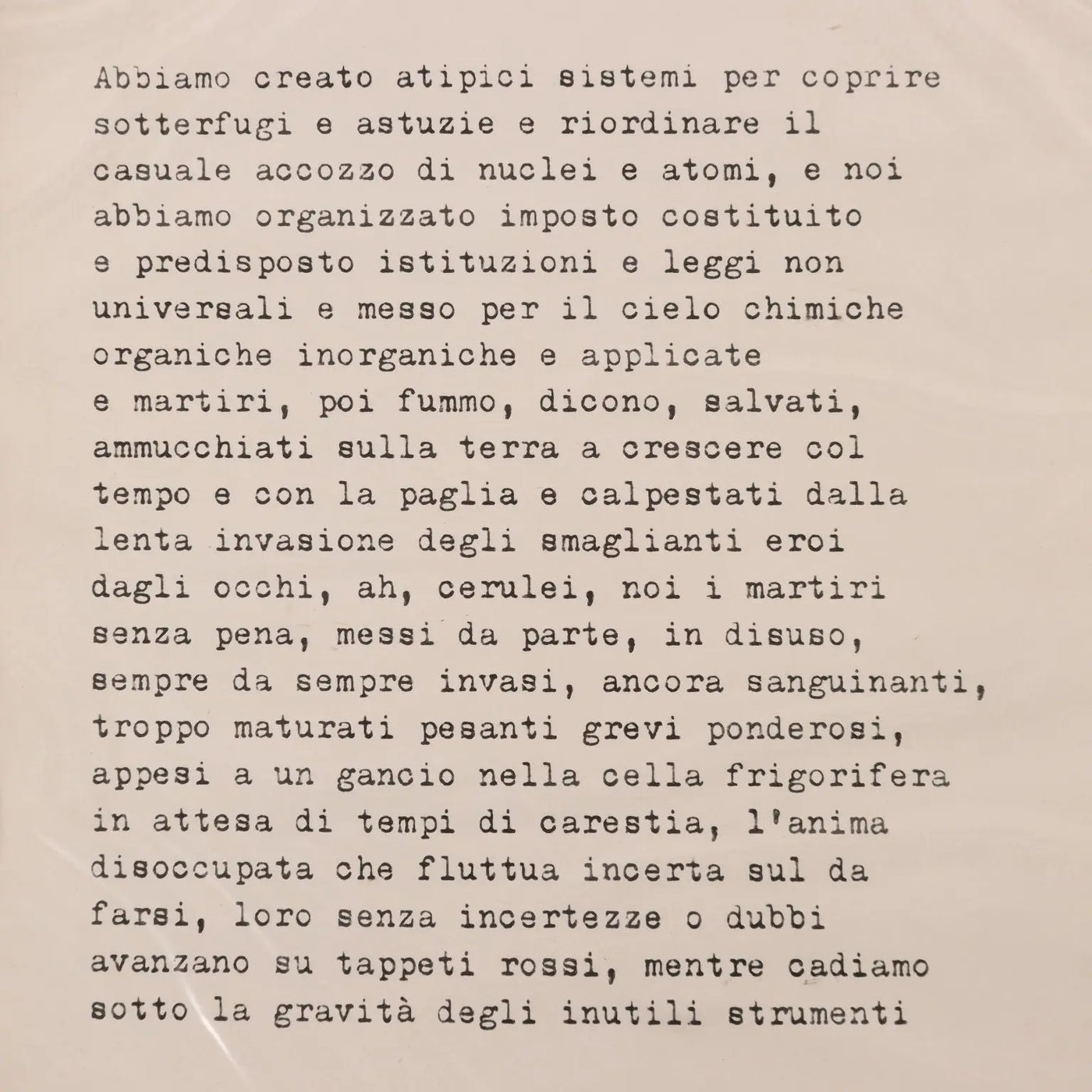 Abbiamo creato atipici sistemi per coprire sotterfugi e astuzie e riordinare il casuale accozzo di nuclei e atomi, e noi abbiamo organizzato imposto costituito e predisposto istituzioni e leggi non universali e messo per il cielo chimiche organiche inorganiche e applicate e martiri, poi fummo, dicono, salvati, ammucchiati sulla terra a crescere col tempo e con la paglia e calpestati dalla lenta invasione degli smaglianti eroi dagli occhi, ah, cerulei, noi i martiri senza pena, messi da parte, in disuso, sempre da sempre invasi, ancora sanguinanti, troppo maturati pesanti grevi ponderosi, appesi a un gancio nella cella frigorifera in attesa di tempi di carestia, l'anima disoccupata che fluttua incerta sul da farsi, loro senza incertezze o dubbi avanzano su tappeti rossi, mentre cadiamo sotto la gravità degli inutili strumenti